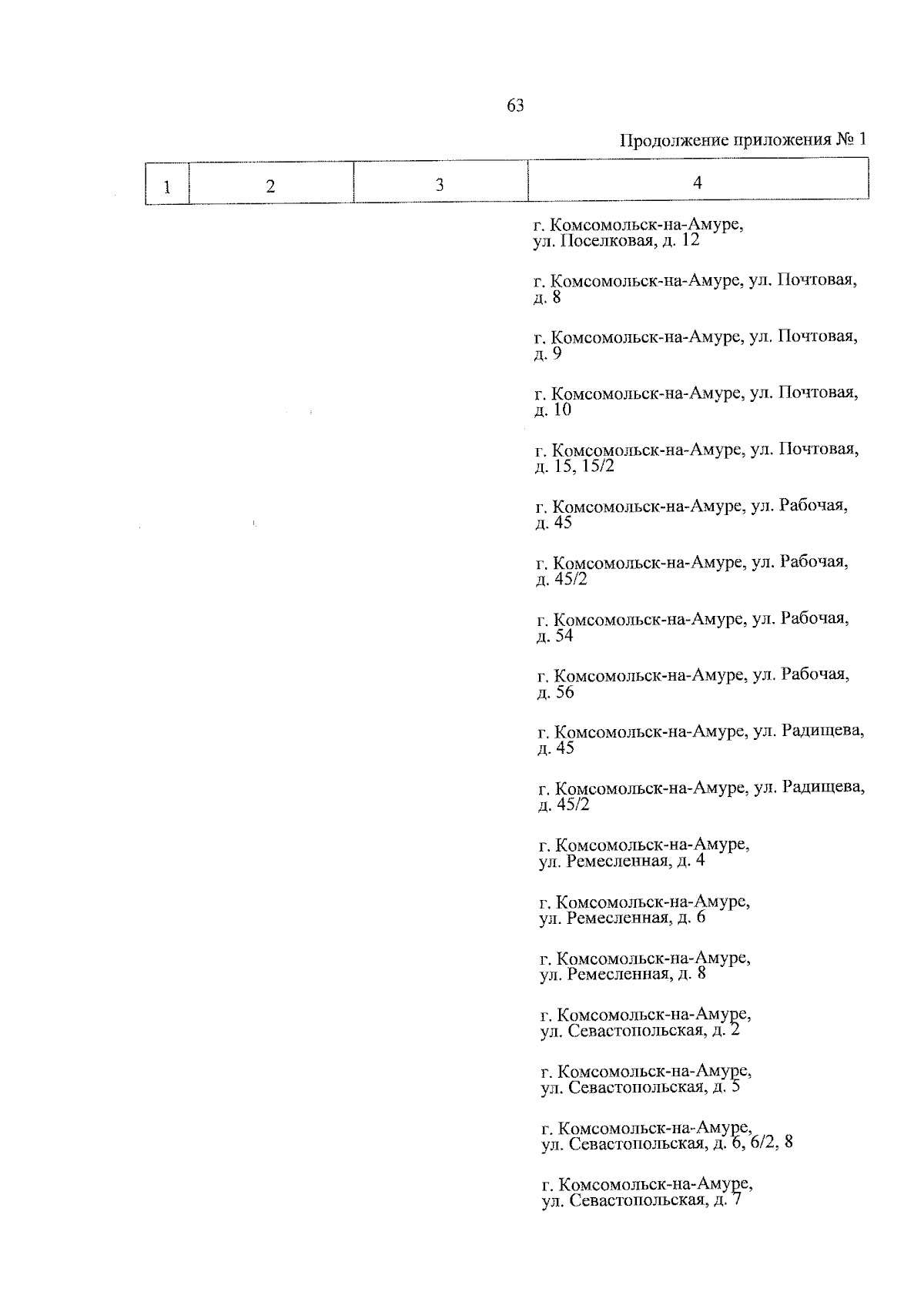 63

Продолжение приложения № 1

| 1 | 2 | 3 | 4 |
|---|---|---|---|
| | | | г. Комсомольск-на-Амуре, ул. Поселковая, д. 12 |
| | | | г. Комсомольск-на-Амуре, ул. Почтовая, д. 8 |
| | | | г. Комсомольск-на-Амуре, ул. Почтовая, д. 9 |
| | | | г. Комсомольск-на-Амуре, ул. Почтовая, д. 10 |
| | | | г. Комсомольск-на-Амуре, ул. Почтовая, д. 15, 15/2 |
| | | | г. Комсомольск-на-Амуре, ул. Рабочая, д. 45 |
| | | | г. Комсомольск-на-Амуре, ул. Рабочая, д. 45/2 |
| | | | г. Комсомольск-на-Амуре, ул. Рабочая, д. 54 |
| | | | г. Комсомольск-на-Амуре, ул. Рабочая, д. 56 |
| | | | г. Комсомольск-на-Амуре, ул. Радищева, д. 45 |
| | | | г. Комсомольск-на-Амуре, ул. Радищева, д. 45/2 |
| | | | г. Комсомольск-на-Амуре, ул. Ремесленная, д. 4 |
| | | | г. Комсомольск-на-Амуре, ул. Ремесленная, д. 6 |
| | | | г. Комсомольск-на-Амуре, ул. Ремесленная, д. 8 |
| | | | г. Комсомольск-на-Амуре, ул. Севастопольская, д. 2 |
| | | | г. Комсомольск-на-Амуре, ул. Севастопольская, д. 5 |
| | | | г. Комсомольск-на-Амуре, ул. Севастопольская, д. 6, 6/2, 8 |
| | | | г. Комсомольск-на-Амуре, ул. Севастопольская, д. 7 |